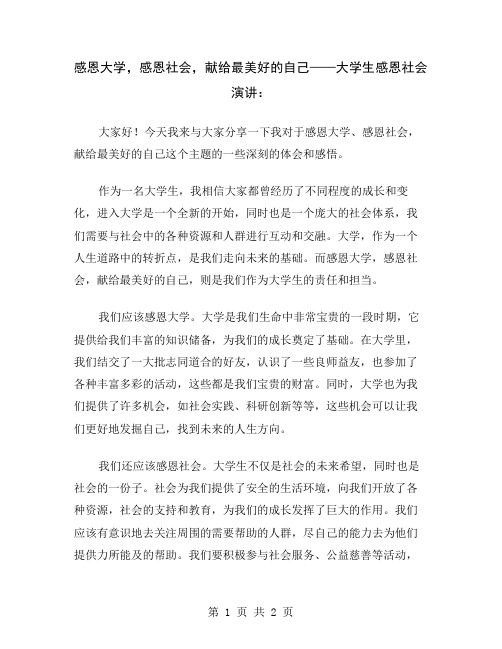 感恩大学，感恩社会，献给最美好的自己——大学生感恩社会演讲：

大家好！今天我来与大家分享一下我对于感恩大学、感恩社会，献给最美好的自己这个主题的一些深刻的体会和感悟。

作为一名大学生，我相信大家都曾经历了不同程度的成长和变化，进入大学是一个全新的开始，同时也是一个庞大的社会体系，我们需要与社会中的各种资源和人群进行互动和交融。大学，作为一个人生道路中的转折点，是我们走向未来的基础。而感恩大学，感恩社会，献给最美好的自己，则是我们作为大学生的责任和担当。

我们应该感恩大学。大学是我们生命中非常宝贵的一段时期，它提供给我们丰富的知识储备，为我们的成长奠定了基础。在大学里，我们结交了一大批志同道合的好友，认识了一些良师益友，也参加了各种丰富多彩的活动，这些都是我们宝贵的财富。同时，大学也为我们提供了许多机会，如社会实践、科研创新等等，这些机会可以让我们更好地发掘自己，找到未来的人生方向。

我们还应该感恩社会。大学生不仅是社会的未来希望，同时也是社会的一份子。社会为我们提供了安全的生活环境，向我们开放了各种资源，社会的支持和教育，为我们的成长发挥了巨大的作用。我们应该有意识地去关注周围的需要帮助的人群，尽自己的能力去为他们提供力所能及的帮助。我们要积极参与社会服务、公益慈善等活动，

第 1 页 共 2 页